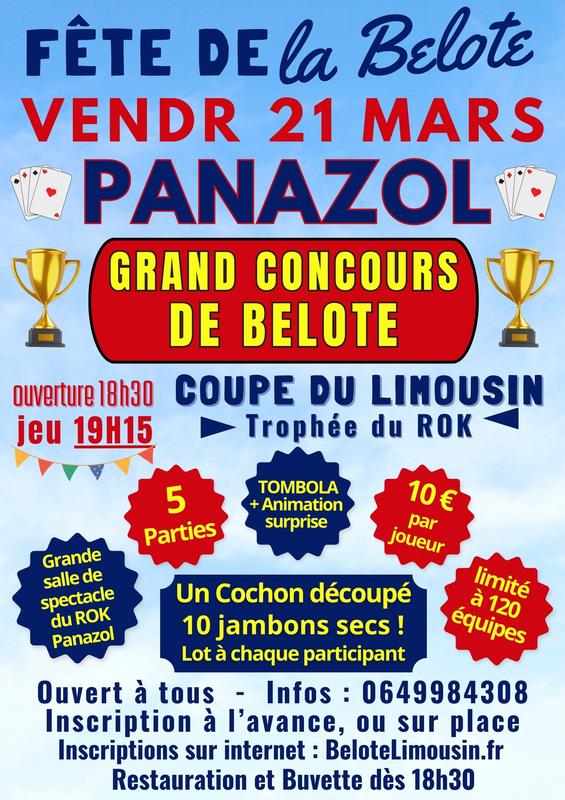 FÊTE DE la Belote

VENDR 21 MARS

PANAZOL

GRAND CONCOURS DE BELOTE

ouverture 18h30
jeu 19H15

COUPE DU LIMOUSIN
Trophée du ROK

5
Parties

TOMBOLA
+ Animation
surprise

10 €
par
joueur

Grande
salle de
spectacle
du ROK
Panazol

Un Cochon découpé
10 jambons secs !
Lot à chaque participant

limité
à 120
équipes

Ouvert à tous - Infos : 0649984308
Inscription à l'avance, ou sur place
Inscriptions sur internet : BeloteLimousin.fr
Restauration et Buvette dès 18h30